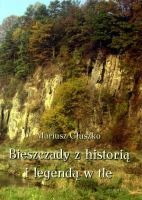 Mariusz Głuszko

Bieszczady z historią i legendą w tle